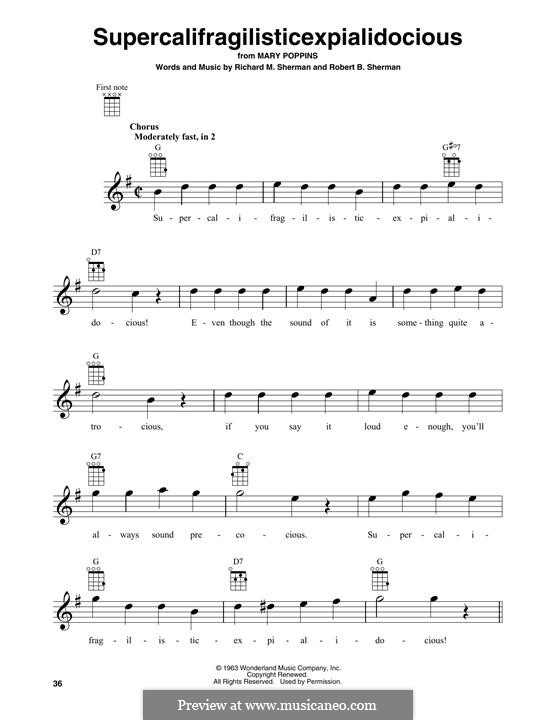 Supercalifragilisticexpialidocious

from MARY POPPINS

Words and Music by Richard M. Sherman and Robert B. Sherman

First note

Chorus
Moderately fast, in 2

G

G♯°7

Su - per - cal - i - frag - il - is - tic - ex - pi - al - i -

D7

do - cious! E - ven though the sound of it is some - thing quite a -

G

tro - cious, if you say it loud e - nough, you'll

G7

C

al - ways sound pre - co - cious. Su - per - cal - i -

G

D7

G

frag - il - is - tic - ex - pi - al - i - do - cious!

© 1963 Wonderland Music Company, Inc.
Copyright Renewed.
All Rights Reserved. Used by Permission.

36

Preview at www.musicaneo.com